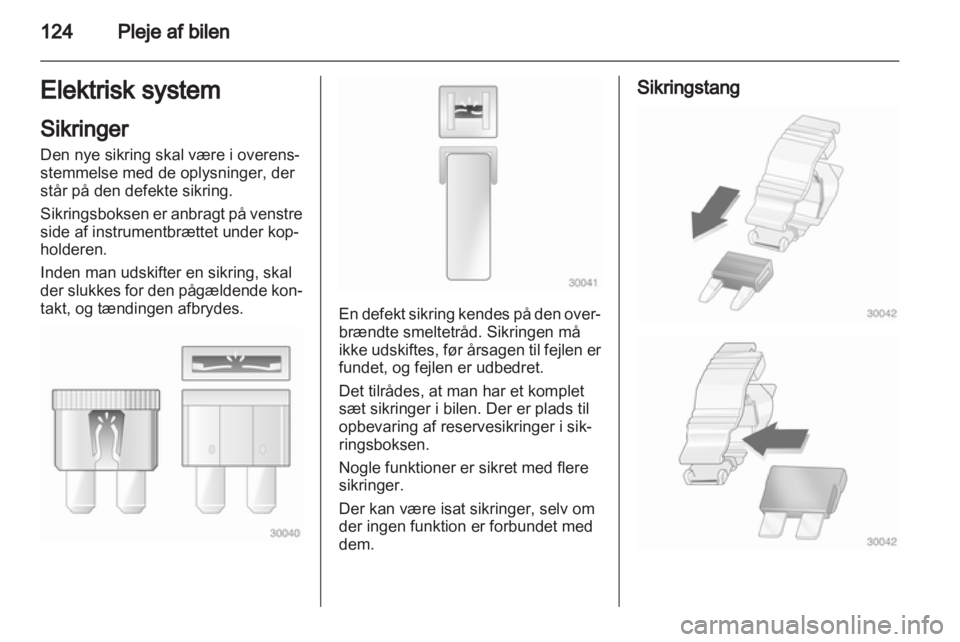 124 Pleje af bilen

Elektrisk system

Sikringer

Den nye sikring skal være i overensstemmelse med de oplysninger, der står på den defekte sikring.

Sikringsboksen er anbragt på venstre side af instrumentbrættet under kopholderen.

Inden man udskifter en sikring, skal der slukkes for den pågældende kontakt, og tændingen afbrydes.

30040

30041

En defekt sikring kendes på den overbrændte smeltetråd. Sikringen må ikke udskiftes, før årsagen til fejlen er fundet, og fejlen er udbedret.

Det tilrådes, at man har et komplet sæt sikringer i bilen. Der er plads til opbevaring af reservesikringer i sikringsboksen.

Nogle funktioner er sikret med flere sikringer.

Der kan være isat sikringer, selv om der ingen funktion er forbundet med dem.

Sikringstang

30042

30042

carmanualsonline.info